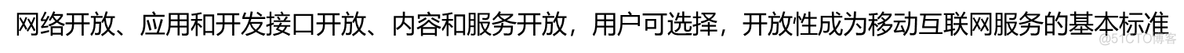 网络开放、应用和开发接口开放、内容和服务开放，用户可选择，开放性成为移动互联网服务的基本标准

@51CTO博客